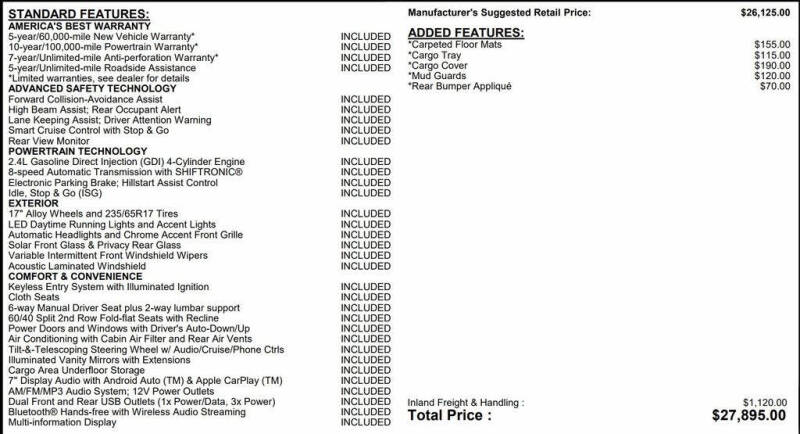 STANDARD FEATURES:
AMERICA'S BEST WARRANTY
5-year/60,000-mile New Vehicle Warranty* INCLUDED
10-year/100,000-mile Powertrain Warranty* INCLUDED
7-year/Unlimited-mile Anti-perforation Warranty* INCLUDED
5-year/Unlimited-mile Roadside Assistance INCLUDED
*Limited warranties, see dealer for details
ADVANCED SAFETY TECHNOLOGY
Forward Collision-Avoidance Assist INCLUDED
High Beam Assist; Rear Occupant Alert INCLUDED
Lane Keeping Assist; Driver Attention Warning INCLUDED
Smart Cruise Control with Stop & Go INCLUDED
Rear View Monitor INCLUDED
POWERTRAIN TECHNOLOGY
2.4L Gasoline Direct Injection (GDI) 4-Cylinder Engine INCLUDED
8-speed Automatic Transmission with SHIFTRONIC® INCLUDED
Electronic Parking Brake; Hillstart Assist Control INCLUDED
Idle, Stop & Go (ISG) INCLUDED
EXTERIOR
17" Alloy Wheels and 235/65R17 Tires INCLUDED
LED Daytime Running Lights and Accent Lights INCLUDED
Automatic Headlights and Chrome Accent Front Grille INCLUDED
Solar Front Glass & Privacy Rear Glass INCLUDED
Variable Intermittent Front Windshield Wipers INCLUDED
Acoustic Laminated Windshield INCLUDED
COMFORT & CONVENIENCE
Keyless Entry System with Illuminated Ignition INCLUDED
Cloth Seats INCLUDED
6-way Manual Driver Seat plus 2-way lumbar support INCLUDED
60/40 Split 2nd Row Fold-flat Seats with Recline INCLUDED
Power Doors and Windows with Driver's Auto-Down/Up INCLUDED
Air Conditioning with Cabin Air Filter and Rear Air Vents INCLUDED
Tilt-&-Telescoping Steering Wheel w/ Audio/Cruise/Phone Ctrls INCLUDED
Illuminated Vanity Mirrors with Extensions INCLUDED
Cargo Area Underfloor Storage INCLUDED
7" Display Audio with Android Auto (TM) & Apple CarPlay (TM) INCLUDED
AM/FM/MP3 Audio System; 12V Power Outlets INCLUDED
Dual Front and Rear USB Outlets (1x Power/Data, 3x Power) INCLUDED
Bluetooth® Hands-free with Wireless Audio Streaming INCLUDED
Multi-information Display INCLUDED

Manufacturer's Suggested Retail Price: $26,125.00

ADDED FEATURES:
*Carpeted Floor Mats $155.00
*Cargo Tray $115.00
*Cargo Cover $190.00
*Mud Guards $120.00
*Rear Bumper Appliqué $70.00

Inland Freight & Handling : $1,120.00
Total Price : $27,895.00